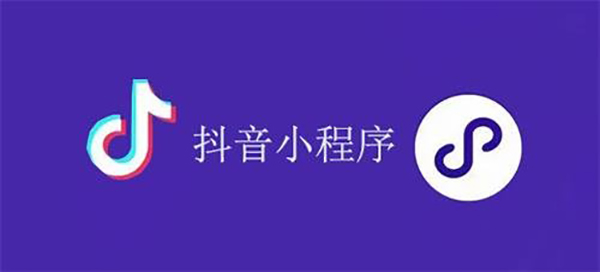 抖音小程序